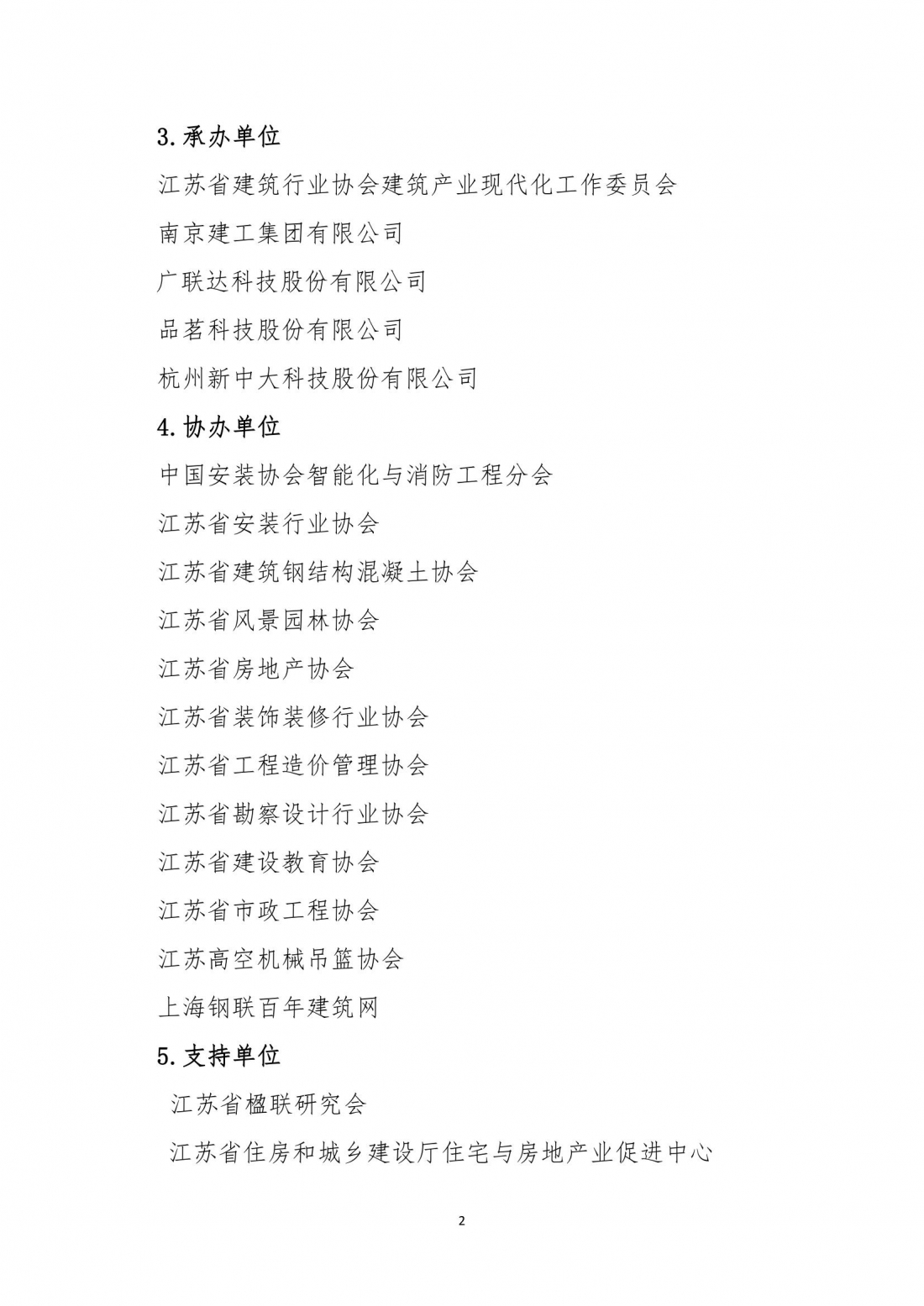 3.承办单位

江苏省建筑行业协会建筑产业现代化工作委员会

南京建工集团有限公司

广联达科技股份有限公司

品茗科技股份有限公司

杭州新中大科技股份有限公司

4.协办单位

中国安装协会智能化与消防工程分会

江苏省安装行业协会

江苏省建筑钢结构混凝土协会

江苏省风景园林协会

江苏省房地产协会

江苏省装饰装修行业协会

江苏省工程造价管理协会

江苏省勘察设计行业协会

江苏省建设教育协会

江苏省市政工程协会

江苏高空机械吊篮协会

上海钢联百年建筑网

5.支持单位

江苏省楹联研究会

江苏省住房和城乡建设厅住宅与房地产业促进中心

2